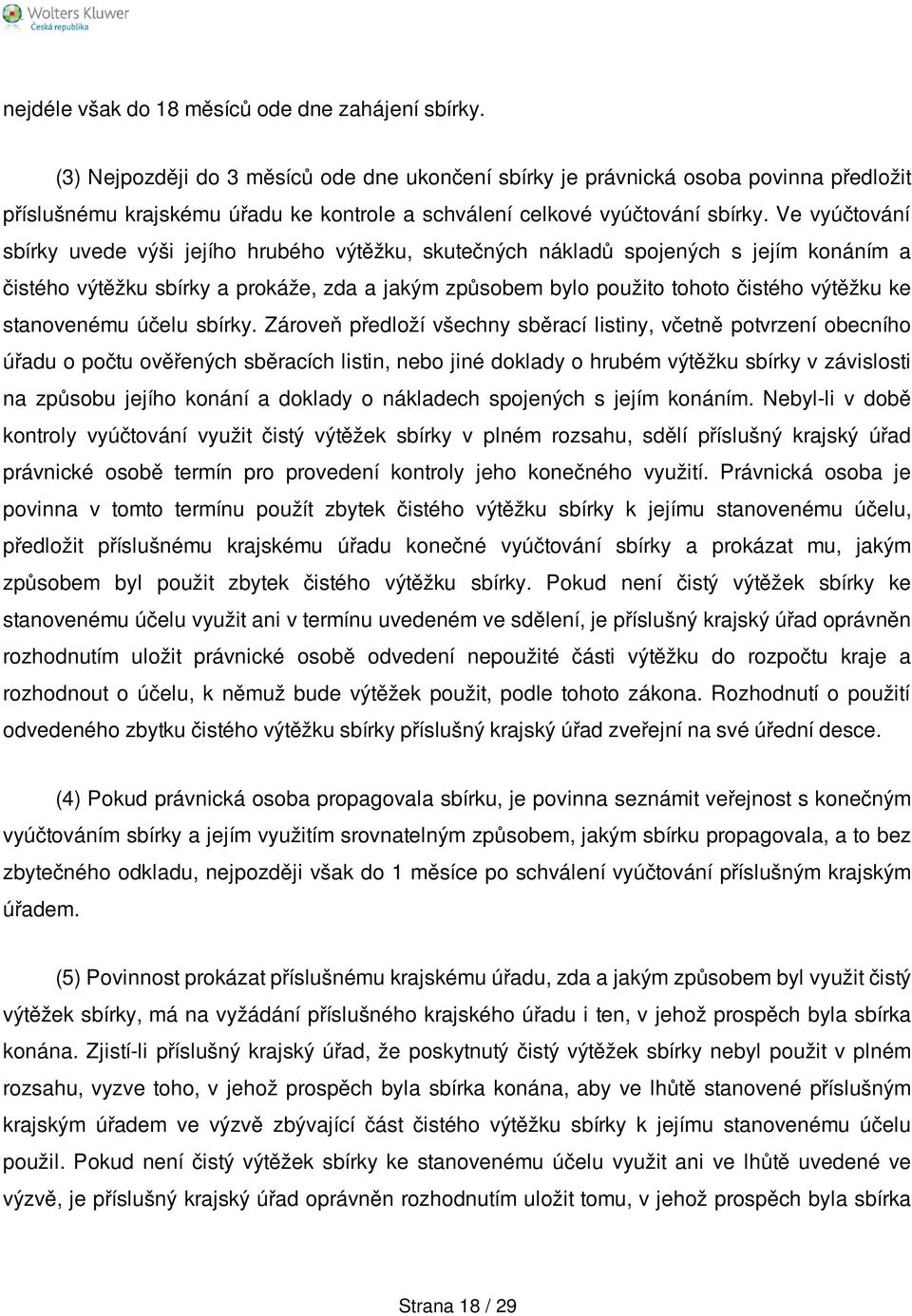 Wolters Kluwer
Česká republika

nejdéle však do 18 měsíců ode dne zahájení sbírky.

(3) Nejpozději do 3 měsíců ode dne ukončení sbírky je právnická osoba povinna předložit příslušnému krajskému úřadu ke kontrole a schválení celkové vyúčtování sbírky. Ve vyúčtování sbírky uvede výši jejího hrubého výtěžku, skutečných nákladů spojených s jejím konáním a čistého výtěžku sbírky a prokáže, zda a jakým způsobem bylo použito tohoto čistého výtěžku ke stanovenému účelu sbírky. Zároveň předloží všechny sběrací listiny, včetně potvrzení obecního úřadu o počtu ověřených sběracích listin, nebo jiné doklady o hrubém výtěžku sbírky v závislosti na způsobu jejího konání a doklady o nákladech spojených s jejím konáním. Nebyl-li v době kontroly vyúčtování využit čistý výtěžek sbírky v plném rozsahu, sdělí příslušný krajský úřad právnické osobě termín pro provedení kontroly jeho konečného využití. Právnická osoba je povinna v tomto termínu použít zbytek čistého výtěžku sbírky k jejímu stanovenému účelu, předložit příslušnému krajskému úřadu konečné vyúčtování sbírky a prokázat mu, jakým způsobem byl použit zbytek čistého výtěžku sbírky. Pokud není čistý výtěžek sbírky ke stanovenému účelu využit ani v termínu uvedeném ve sdělení, je příslušný krajský úřad oprávněn rozhodnutím uložit právnické osobě odvedení nepoužité části výtěžku do rozpočtu kraje a rozhodnout o účelu, k němuž bude výtěžek použit, podle tohoto zákona. Rozhodnutí o použití odvedeného zbytku čistého výtěžku sbírky příslušný krajský úřad zveřejní na své úřední desce.

(4) Pokud právnická osoba propagovala sbírku, je povinna seznámit veřejnost s konečným vyúčtováním sbírky a jejím využitím srovnatelným způsobem, jakým sbírku propagovala, a to bez zbytečného odkladu, nejpozději však do 1 měsíce po schválení vyúčtování příslušným krajským úřadem.

(5) Povinnost prokázat příslušnému krajskému úřadu, zda a jakým způsobem byl využit čistý výtěžek sbírky, má na vyžádání příslušného krajského úřadu i ten, v jehož prospěch byla sbírka konána. Zjistí-li příslušný krajský úřad, že poskytnutý čistý výtěžek sbírky nebyl použit v plném rozsahu, vyzve toho, v jehož prospěch byla sbírka konána, aby ve lhůtě stanovené příslušným krajským úřadem ve výzvě zbývající část čistého výtěžku sbírky k jejímu stanovenému účelu použil. Pokud není čistý výtěžek sbírky ke stanovenému účelu využit ani ve lhůtě uvedené ve výzvě, je příslušný krajský úřad oprávněn rozhodnutím uložit tomu, v jehož prospěch byla sbírka

Strana 18 / 29